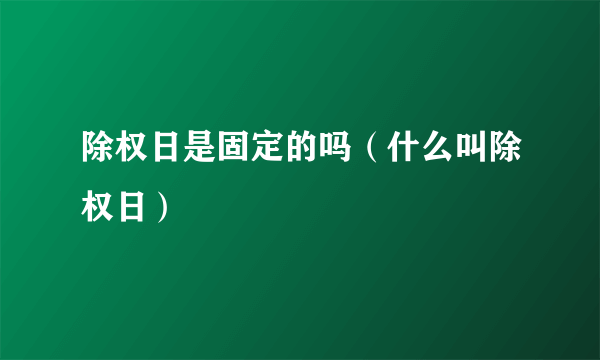 除权日是固定的吗（什么叫除权日）